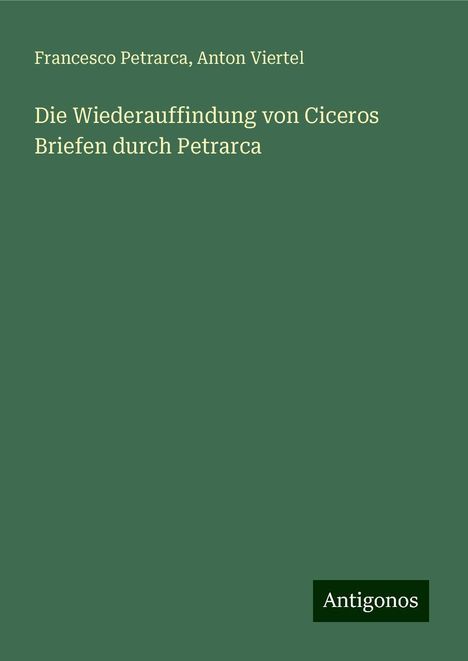 Francesco Petrarca, Anton Viertel

Die Wiederauffindung von Ciceros Briefen durch Petrarca

Antigonos